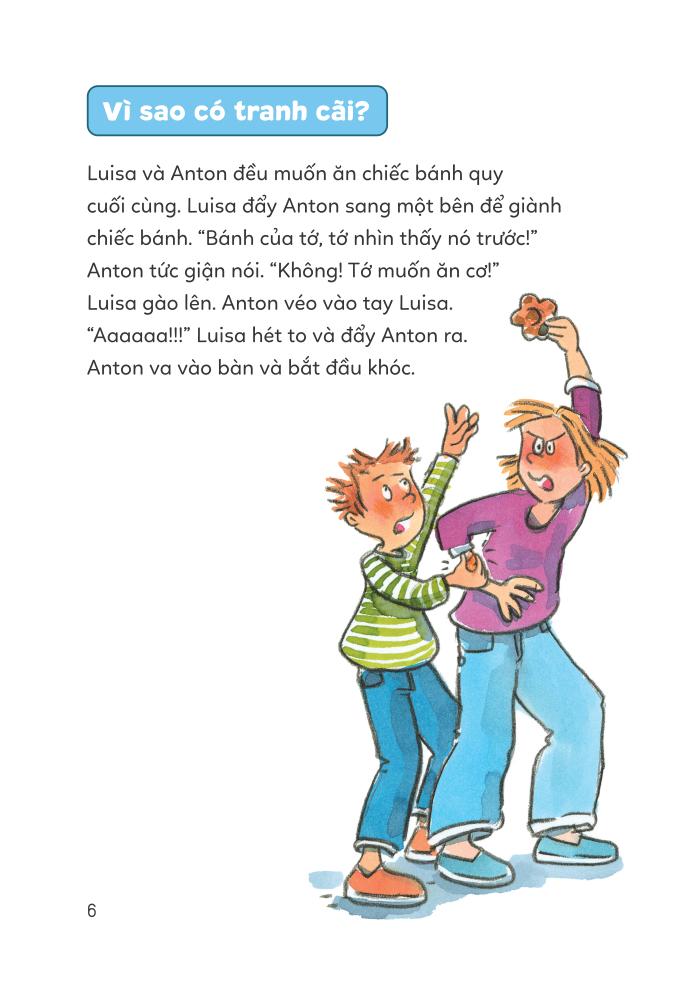 Vì sao có tranh cãi?

Luisa và Anton đều muốn ăn chiếc bánh quy cuối cùng. Luisa đẩy Anton sang một bên để giành chiếc bánh. “Bánh của tớ, tớ nhìn thấy nó trước!” Anton tức giận nói. “Không! Tớ muốn ăn cơ!” Luisa gào lên. Anton véo vào tay Luisa. “Aaaaaa!!!” Luisa hét to và đẩy Anton ra. Anton va vào bàn và bắt đầu khóc.

6